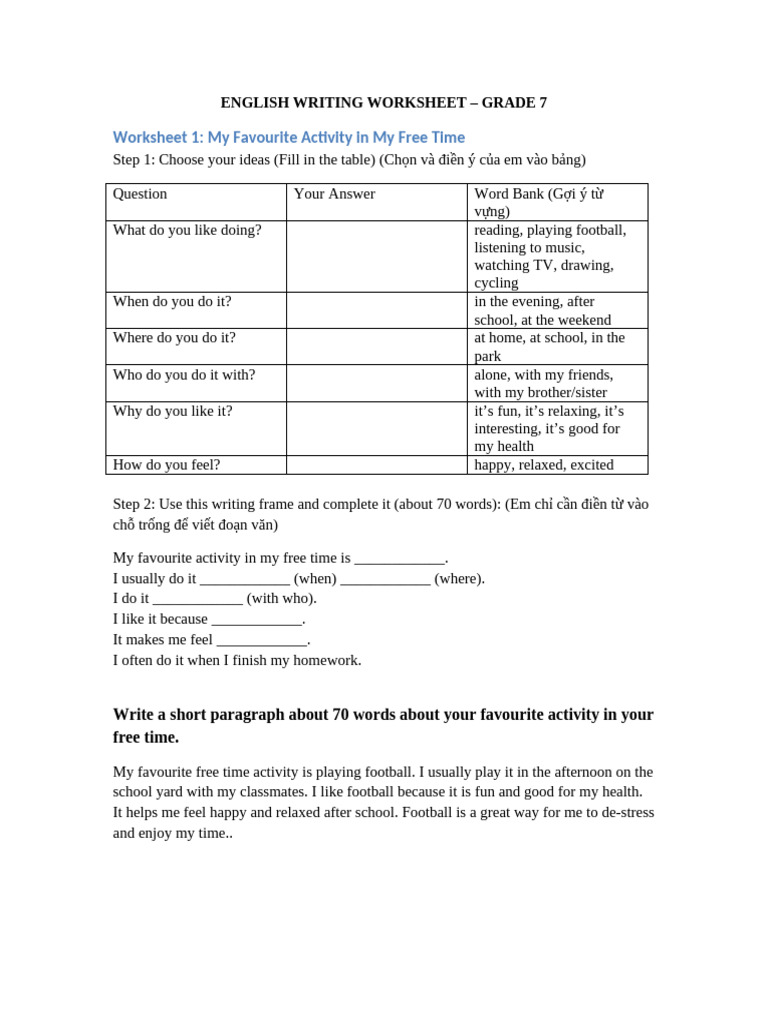 ENGLISH WRITING WORKSHEET – GRADE 7

Worksheet 1: My Favourite Activity in My Free Time

Step 1: Choose your ideas (Fill in the table) (Chọn và điền ý của em vào bảng)

| Question | Your Answer | Word Bank (Gợi ý từ vựng) |
|---|---|---|
| What do you like doing? | | reading, playing football, listening to music, watching TV, drawing, cycling |
| When do you do it? | | in the evening, after school, at the weekend |
| Where do you do it? | | at home, at school, in the park |
| Who do you do it with? | | alone, with my friends, with my brother/sister |
| Why do you like it? | | it's fun, it's relaxing, it's interesting, it's good for my health |
| How do you feel? | | happy, relaxed, excited |

Step 2: Use this writing frame and complete it (about 70 words): (Em chỉ cần điền từ vào chỗ trống để viết đoạn văn)

My favourite activity in my free time is ____________.
I usually do it ____________ (when) ____________ (where).
I do it ____________ (with who).
I like it because ____________.
It makes me feel ____________.
I often do it when I finish my homework.

Write a short paragraph about 70 words about your favourite activity in your free time.

My favourite free time activity is playing football. I usually play it in the afternoon on the school yard with my classmates. I like football because it is fun and good for my health. It helps me feel happy and relaxed after school. Football is a great way for me to de-stress and enjoy my time..